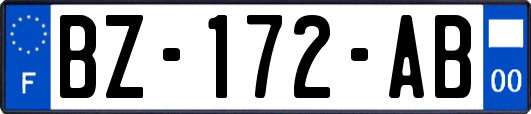 F
BZ-172-AB
00